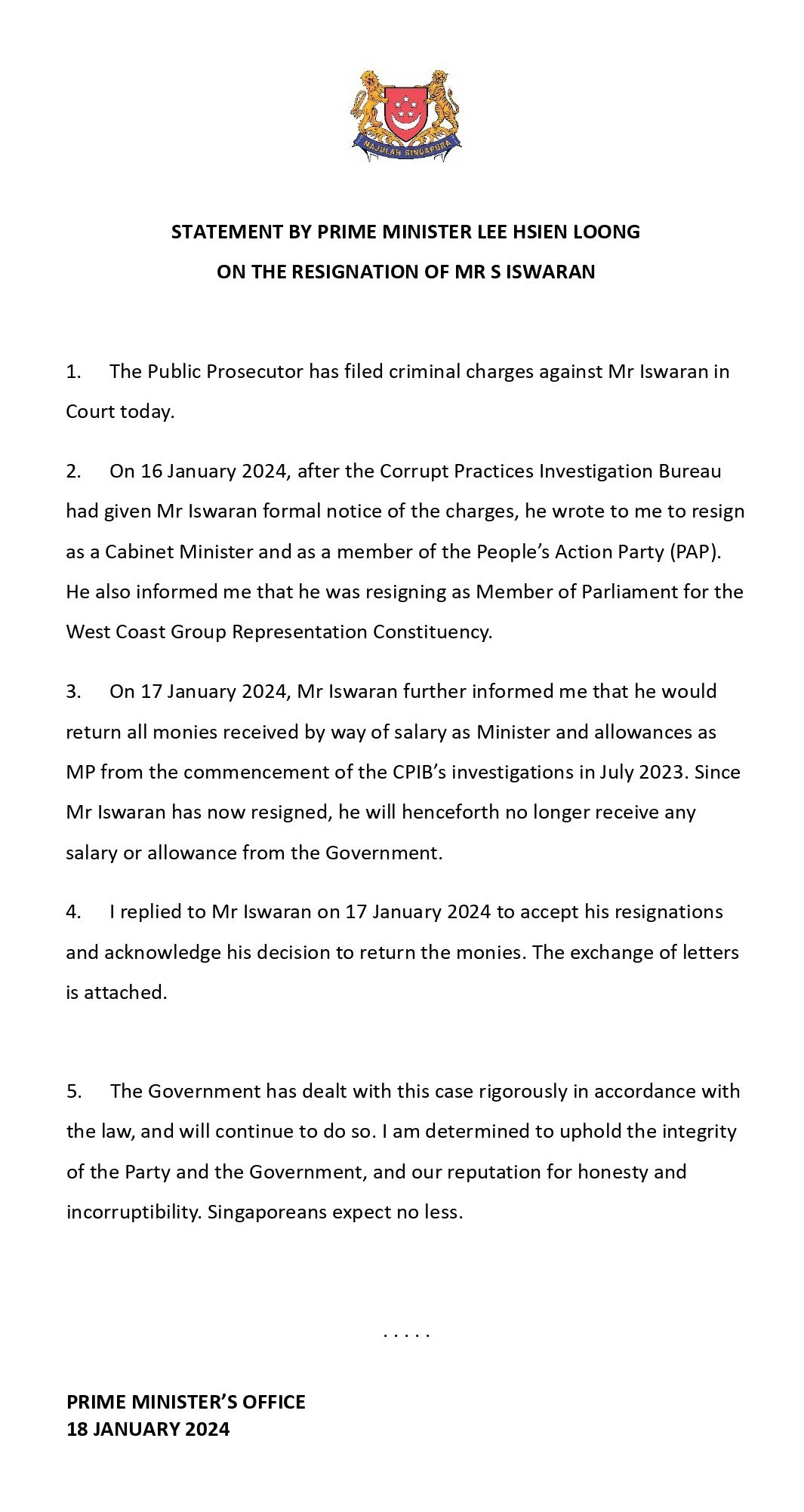 MAJULAH SINGAPURA

STATEMENT BY PRIME MINISTER LEE HSIEN LOONG
ON THE RESIGNATION OF MR S ISWARAN

1. The Public Prosecutor has filed criminal charges against Mr Iswaran in Court today.

2. On 16 January 2024, after the Corrupt Practices Investigation Bureau had given Mr Iswaran formal notice of the charges, he wrote to me to resign as a Cabinet Minister and as a member of the People's Action Party (PAP). He also informed me that he was resigning as Member of Parliament for the West Coast Group Representation Constituency.

3. On 17 January 2024, Mr Iswaran further informed me that he would return all monies received by way of salary as Minister and allowances as MP from the commencement of the CPIB's investigations in July 2023. Since Mr Iswaran has now resigned, he will henceforth no longer receive any salary or allowance from the Government.

4. I replied to Mr Iswaran on 17 January 2024 to accept his resignations and acknowledge his decision to return the monies. The exchange of letters is attached.

5. The Government has dealt with this case rigorously in accordance with the law, and will continue to do so. I am determined to uphold the integrity of the Party and the Government, and our reputation for honesty and incorruptibility. Singaporeans expect no less.

. . . . .

PRIME MINISTER'S OFFICE
18 JANUARY 2024